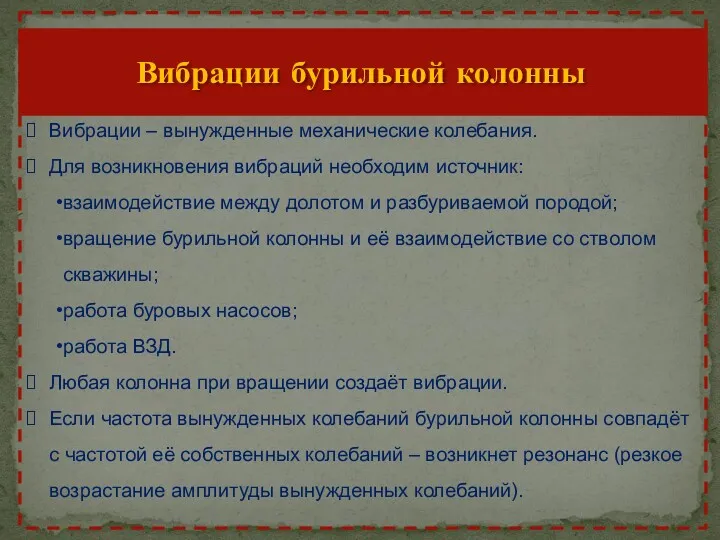 Вибрации бурильной колонны

 Вибрации – вынужденные механические колебания.
 Для возникновения вибраций необходим источник:
•взаимодействие между долотом и разбуриваемой породой;
•вращение бурильной колонны и её взаимодействие со стволом скважины;
•работа буровых насосов;
•работа ВЗД.
 Любая колонна при вращении создаёт вибрации.
 Если частота вынужденных колебаний бурильной колонны совпадёт с частотой её собственных колебаний – возникнет резонанс (резкое возрастание амплитуды вынужденных колебаний).